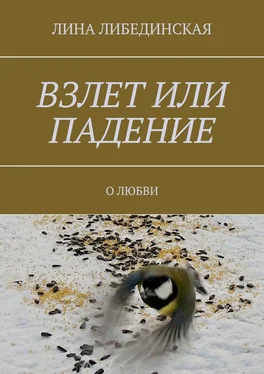 ЛИНА ЛИБЕДИНСКАЯ

ВЗЛЕТ ИЛИ ПАДЕНИЕ

О ЛЮБВИ